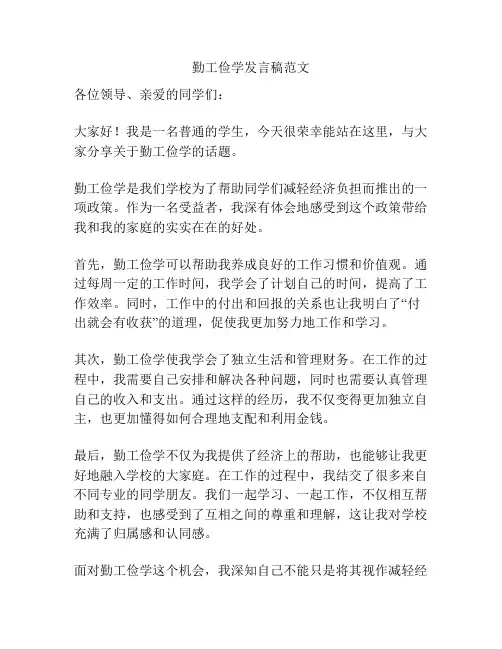 勤工俭学发言稿范文

各位领导、亲爱的同学们：

大家好！我是一名普通的学生，今天很荣幸能站在这里，与大家分享关于勤工俭学的话题。

勤工俭学是我们学校为了帮助同学们减轻经济负担而推出的一项政策。作为一名受益者，我深有体会地感受到这个政策带给我和我的家庭的实实在在的好处。

首先，勤工俭学可以帮助我养成良好的工作习惯和价值观。通过每周一定的工作时间，我学会了计划自己的时间，提高了工作效率。同时，工作中的付出和回报的关系也让我明白了“付出就会有收获”的道理，促使我更加努力地工作和学习。

其次，勤工俭学使我学会了独立生活和管理财务。在工作的过程中，我需要自己安排和解决各种问题，同时也需要认真管理自己的收入和支出。通过这样的经历，我不仅变得更加独立自主，也更加懂得如何合理地支配和利用金钱。

最后，勤工俭学不仅为我提供了经济上的帮助，也能够让我更好地融入学校的大家庭。在工作的过程中，我结交了很多来自不同专业的同学朋友。我们一起学习、一起工作，不仅相互帮助和支持，也感受到了互相之间的尊重和理解，这让我对学校充满了归属感和认同感。

面对勤工俭学这个机会，我深知自己不能只是将其视作减轻经